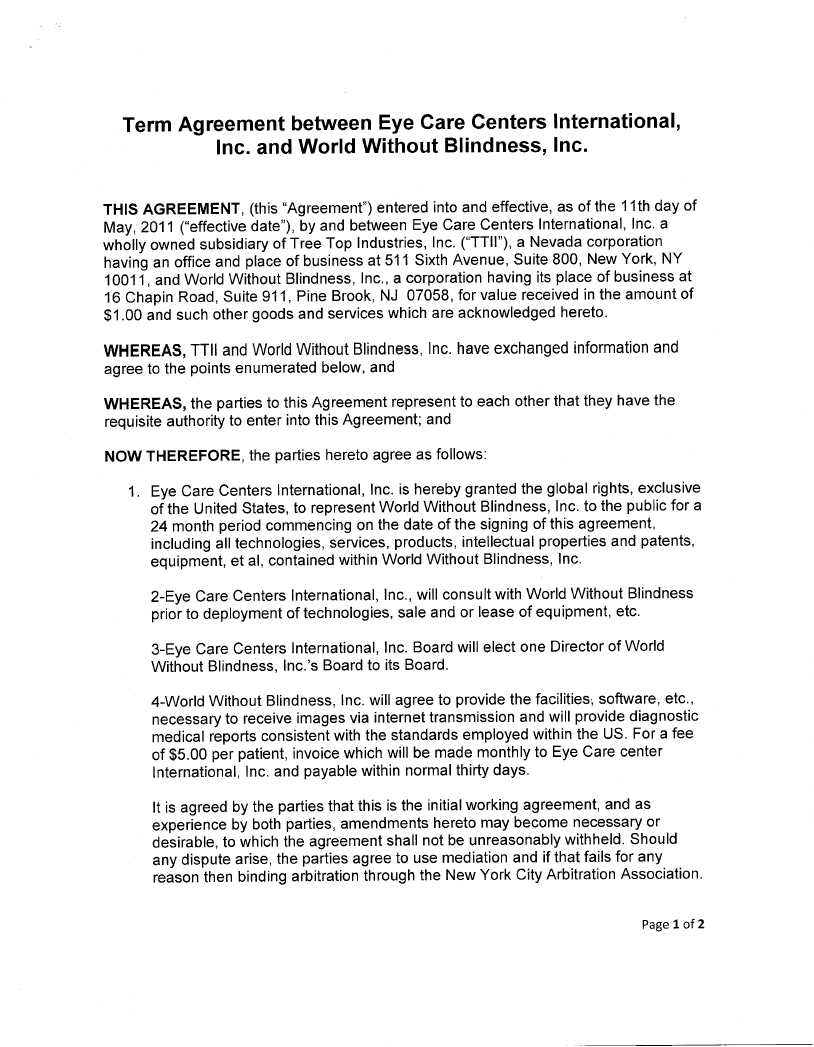 Term Agreement between Eye Care Centers International, Inc. and World Without Blindness, Inc.

THIS AGREEMENT, (this "Agreement") entered into and effective, as of the 11th day of May, 2011 ("effective date"), by and between Eye Care Centers International, Inc. a wholly owned subsidiary of Tree Top Industries, Inc. ("TTII"), a Nevada corporation having an office and place of business at 511 Sixth Avenue, Suite 800, New York, NY 10011, and World Without Blindness, Inc., a corporation having its place of business at 16 Chapin Road, Suite 911, Pine Brook, NJ 07058, for value received in the amount of $1.00 and such other goods and services which are acknowledged hereto.

WHEREAS, TTII and World Without Blindness, Inc. have exchanged information and agree to the points enumerated below, and

WHEREAS, the parties to this Agreement represent to each other that they have the requisite authority to enter into this Agreement; and

NOW THEREFORE, the parties hereto agree as follows:

1. Eye Care Centers International, Inc. is hereby granted the global rights, exclusive of the United States, to represent World Without Blindness, Inc. to the public for a 24 month period commencing on the date of the signing of this agreement, including all technologies, services, products, intellectual properties and patents, equipment, et al, contained within World Without Blindness, Inc.

2-Eye Care Centers International, Inc., will consult with World Without Blindness prior to deployment of technologies, sale and or lease of equipment, etc.

3-Eye Care Centers International, Inc. Board will elect one Director of World Without Blindness, Inc.'s Board to its Board.

4-World Without Blindness, Inc. will agree to provide the facilities, software, etc., necessary to receive images via internet transmission and will provide diagnostic medical reports consistent with the standards employed within the US. For a fee of $5.00 per patient, invoice which will be made monthly to Eye Care center International, Inc. and payable within normal thirty days.

It is agreed by the parties that this is the initial working agreement, and as experience by both parties, amendments hereto may become necessary or desirable, to which the agreement shall not be unreasonably withheld. Should any dispute arise, the parties agree to use mediation and if that fails for any reason then binding arbitration through the New York City Arbitration Association.

Page 1 of 2